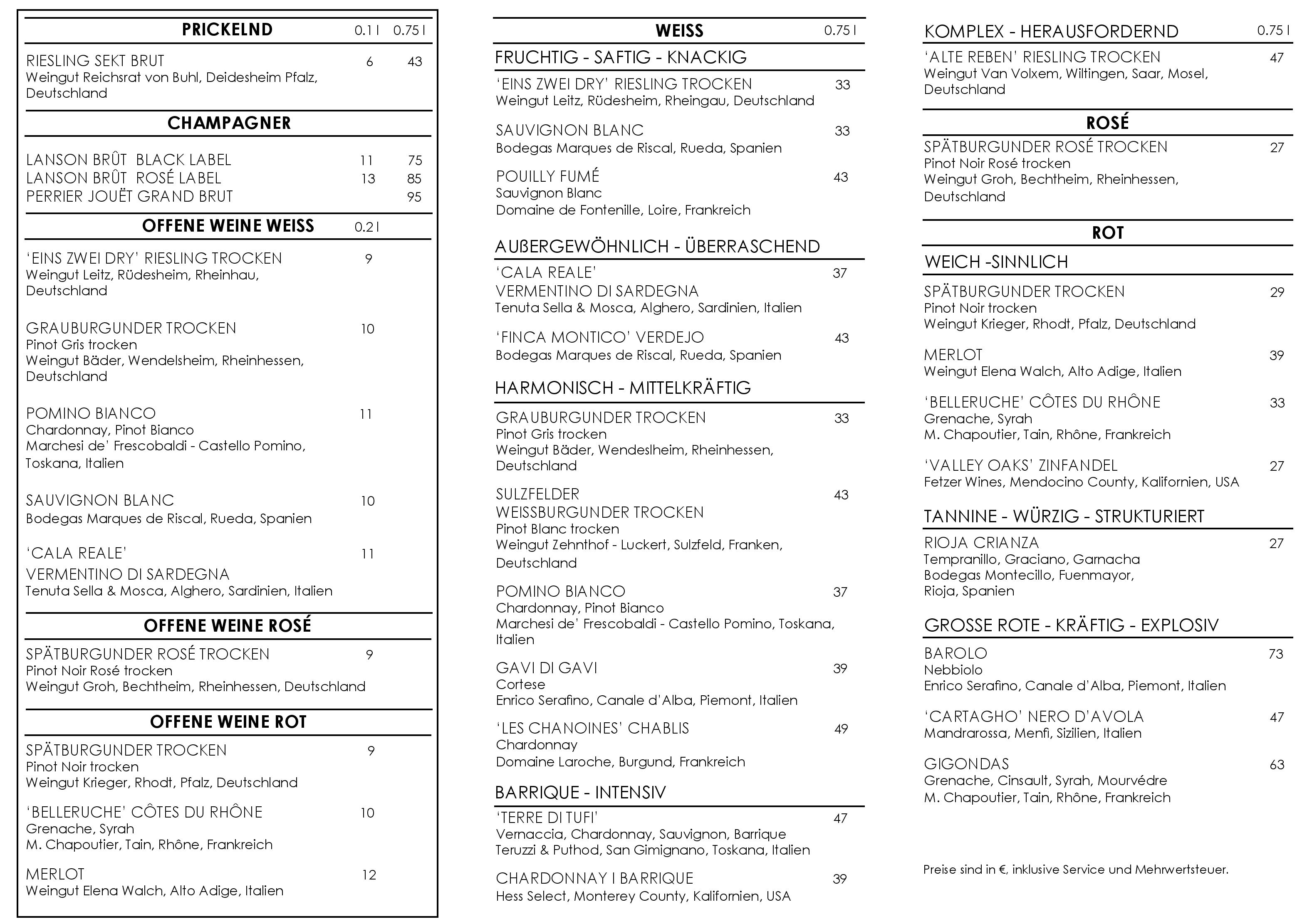 PRICKELND 0.1 l 0.75 l

RIESLING SEKT BRUT 6 43
Weingut Reichsrat von Buhl, Deidesheim Pfalz, Deutschland

CHAMPAGNER

LANSON BRÛT BLACK LABEL 11 75
LANSON BRÛT ROSÉ LABEL 13 85
PERRIER JOUËT GRAND BRUT 95

OFFENE WEINE WEISS 0.2 l

'EINS ZWEI DRY' RIESLING TROCKEN 9
Weingut Leitz, Rüdesheim, Rheinhau, Deutschland

GRAUBURGUNDER TROCKEN 10
Pinot Gris trocken
Weingut Bäder, Wendelsheim, Rheinhessen, Deutschland

POMINO BIANCO 11
Chardonnay, Pinot Bianco
Marchesi de' Frescobaldi - Castello Pomino, Toskana, Italien

SAUVIGNON BLANC 10
Bodegas Marques de Riscal, Rueda, Spanien

'CALA REALE' 11
VERMENTINO DI SARDEGNA
Tenuta Sella & Mosca, Alghero, Sardinien, Italien

OFFENE WEINE ROSÉ

SPÄTBURGUNDER ROSÉ TROCKEN 9
Pinot Noir Rosé trocken
Weingut Groh, Bechtheim, Rheinhessen, Deutschland

OFFENE WEINE ROT

SPÄTBURGUNDER TROCKEN 9
Pinot Noir trocken
Weingut Krieger, Rhodt, Pfalz, Deutschland

'BELLERUCHE' CÔTES DU RHÔNE 10
Grenache, Syrah
M. Chapoutier, Tain, Rhône, Frankreich

MERLOT 12
Weingut Elena Walch, Alto Adige, Italien

WEISS 0.75 l

FRUCHTIG - SAFTIG - KNACKIG

'EINS ZWEI DRY' RIESLING TROCKEN 33
Weingut Leitz, Rüdesheim, Rheingau, Deutschland

SAUVIGNON BLANC 33
Bodegas Marques de Riscal, Rueda, Spanien

POUILLY FUMÉ 43
Sauvignon Blanc
Domaine de Fontenille, Loire, Frankreich

AUßERGEWÖHNLICH - ÜBERRASCHEND

'CALA REALE' 37
VERMENTINO DI SARDEGNA
Tenuta Sella & Mosca, Alghero, Sardinien, Italien

'FINCA MONTICO' VERDEJO 43
Bodegas Marques de Riscal, Rueda, Spanien

HARMONISCH - MITTELKRÄFTIG

GRAUBURGUNDER TROCKEN 33
Pinot Gris trocken
Weingut Bäder, Wendeslheim, Rheinhessen, Deutschland

SULZFELDER 43
WEISSBURGUNDER TROCKEN
Pinot Blanc trocken
Weingut Zehnthof - Luckert, Sulzfeld, Franken, Deutschland

POMINO BIANCO 37
Chardonnay, Pinot Bianco
Marchesi de' Frescobaldi - Castello Pomino, Toskana, Italien

GAVI DI GAVI 39
Cortese
Enrico Serafino, Canale d'Alba, Piemont, Italien

'LES CHANOINES' CHABLIS 49
Chardonnay
Domaine Laroche, Burgund, Frankreich

BARRIQUE - INTENSIV

'TERRE DI TUFI' 47
Vernaccia, Chardonnay, Sauvignon, Barrique
Teruzzi & Puthod, San Gimignano, Toskana, Italien

CHARDONNAY I BARRIQUE 39
Hess Select, Monterey County, Kalifornien, USA

KOMPLEX - HERAUSFORDERND 0.75 l

'ALTE REBEN' RIESLING TROCKEN 47
Weingut Van Volxem, Wiltingen, Saar, Mosel, Deutschland

ROSÉ

SPÄTBURGUNDER ROSÉ TROCKEN 27
Pinot Noir Rosé trocken
Weingut Groh, Bechtheim, Rheinhessen, Deutschland

ROT

WEICH -SINNLICH

SPÄTBURGUNDER TROCKEN 29
Pinot Noir trocken
Weingut Krieger, Rhodt, Pfalz, Deutschland

MERLOT 39
Weingut Elena Walch, Alto Adige, Italien

'BELLERUCHE' CÔTES DU RHÔNE 33
Grenache, Syrah
M. Chapoutier, Tain, Rhône, Frankreich

'VALLEY OAKS' ZINFANDEL 27
Fetzer Wines, Mendocino County, Kalifornien, USA

TANNINE - WÜRZIG - STRUKTURIERT

RIOJA CRIANZA 27
Tempranillo, Graciano, Garnacha
Bodegas Montecillo, Fuenmayor, Rioja, Spanien

GROSSE ROTE - KRÄFTIG - EXPLOSIV

BAROLO 73
Nebbiolo
Enrico Serafino, Canale d'Alba, Piemont, Italien

'CARTAGHO' NERO D'AVOLA 47
Mandrarossa, Menfi, Sizilien, Italien

GIGONDAS 63
Grenache, Cinsault, Syrah, Mourvédre
M. Chapoutier, Tain, Rhône, Frankreich

Preise sind in €, inklusive Service und Mehrwertsteuer.